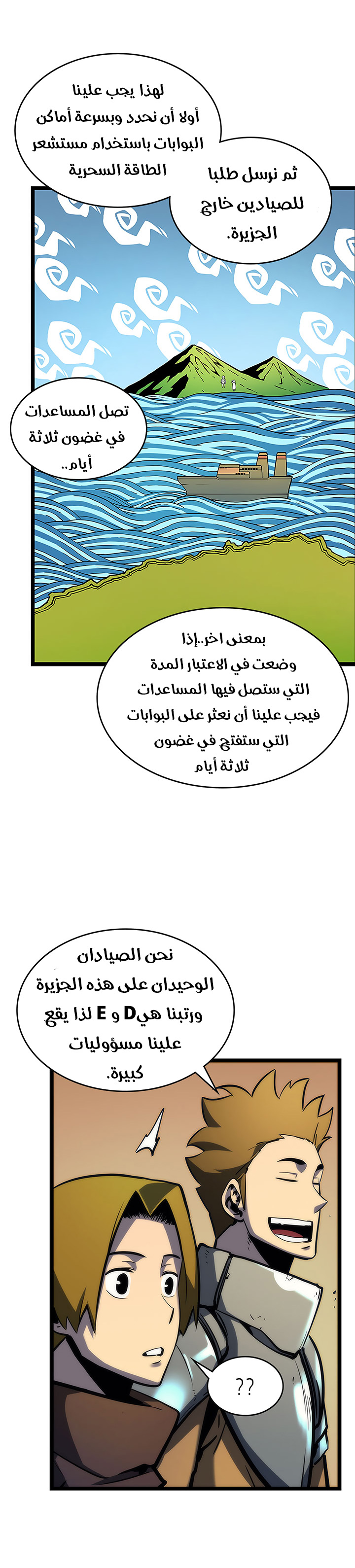 لهذا يجب علينا أولا أن نحدد وبسرعة أماكن البوابات باستخدام مستشعر الطاقة السحرية

ثم نرسل طلبا للصيادين خارج الجزيرة.

تصل المساعدات في غضون ثلاثة أيام..

بمعنى اخر..إذا وضعت في الاعتبار المدة التي ستصل فيها المساعدات فيجب علينا أن نعثر على البوابات التي ستفتح في غضون ثلاثة أيام

نحن الصيادان الوحيدان على هذه الجزيرة ورتبنا هيD و E لذا يقع علينا مسؤوليات كبيرة.

??